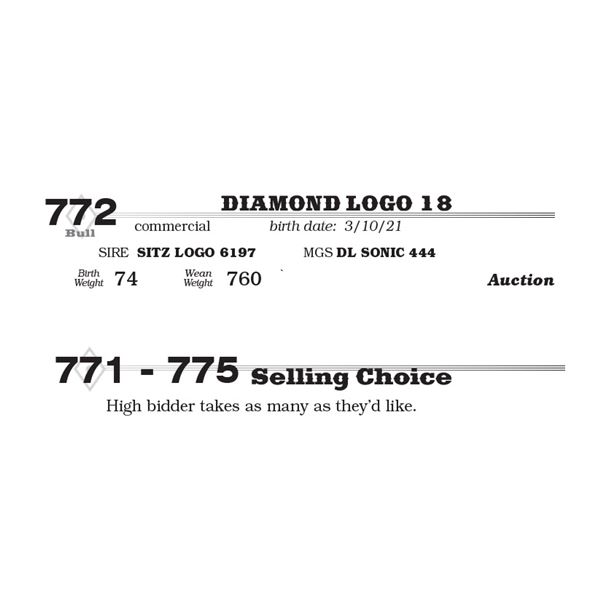 772
Bull

DIAMOND LOGO 18

commercial birth date: 3/10/21

SIRE SITZ LOGO 6197 MGS DL SONIC 444

Birth Weight 74 Wean Weight 760 Auction

771 - 775 Selling Choice

High bidder takes as many as they'd like.